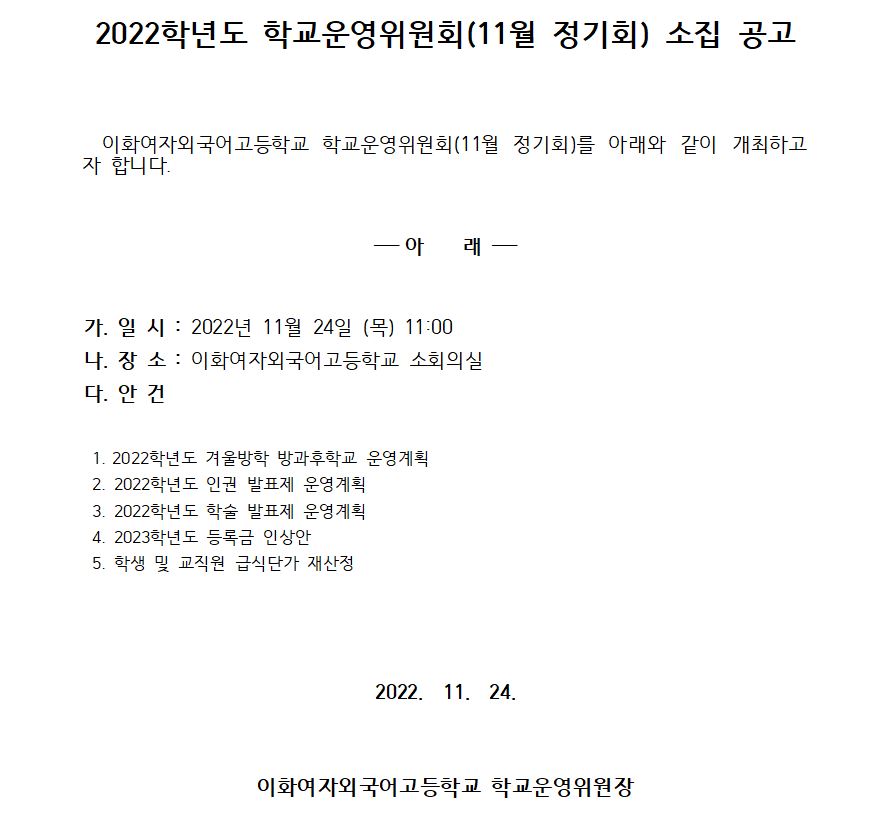 2022학년도 학교운영위원회(11월 정기회) 소집 공고

이화여자외국어고등학교 학교운영위원회(11월 정기회)를 아래와 같이 개최하고자 합니다.

— 아 래 —

가. 일 시 : 2022년 11월 24일 (목) 11:00
나. 장 소 : 이화여자외국어고등학교 소회의실
다. 안 건

1. 2022학년도 겨울방학 방과후학교 운영계획
2. 2022학년도 인권 발표제 운영계획
3. 2022학년도 학술 발표제 운영계획
4. 2023학년도 등록금 인상안
5. 학생 및 교직원 급식단가 재산정

2022. 11. 24.

이화여자외국어고등학교 학교운영위원장